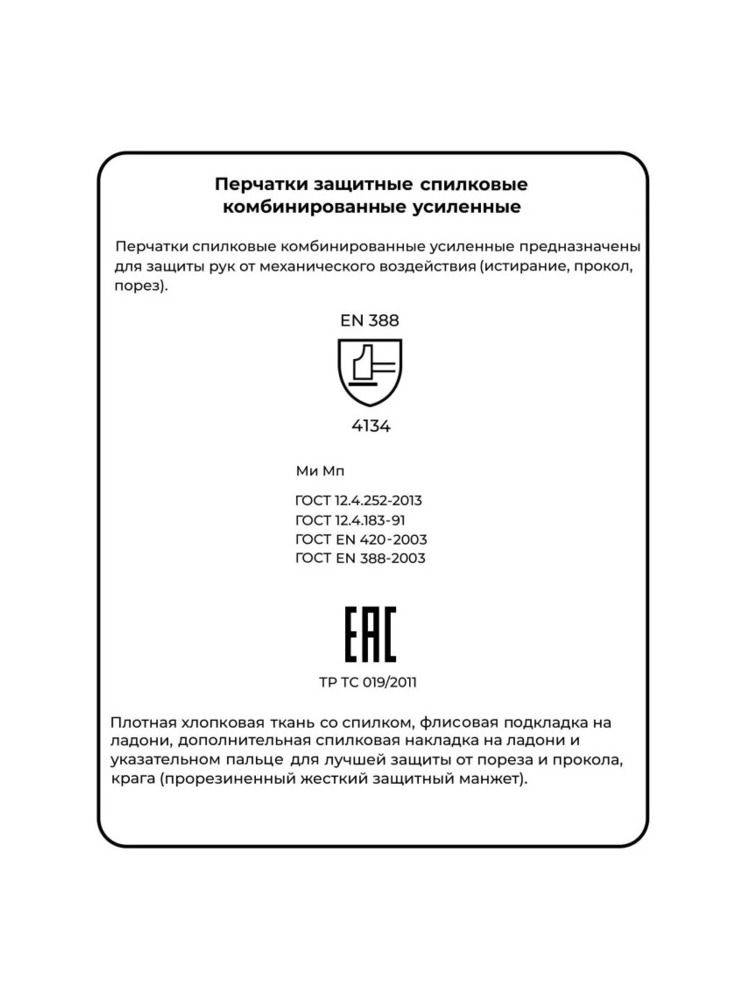 Перчатки защитные спилковые комбинированные усиленные

Перчатки спилковые комбинированные усиленные предназначены для защиты рук от механического воздействия (истирание, прокол, порез).

EN 388

4134

Ми Мп

ГОСТ 12.4.252-2013
ГОСТ 12.4.183-91
ГОСТ EN 420-2003
ГОСТ EN 388-2003

EAC

ТР ТС 019/2011

Плотная хлопковая ткань со спилком, флисовая подкладка на ладони, дополнительная спилковая накладка на ладони и указательном пальце для лучшей защиты от пореза и прокола, крага (прорезиненный жесткий защитный манжет).